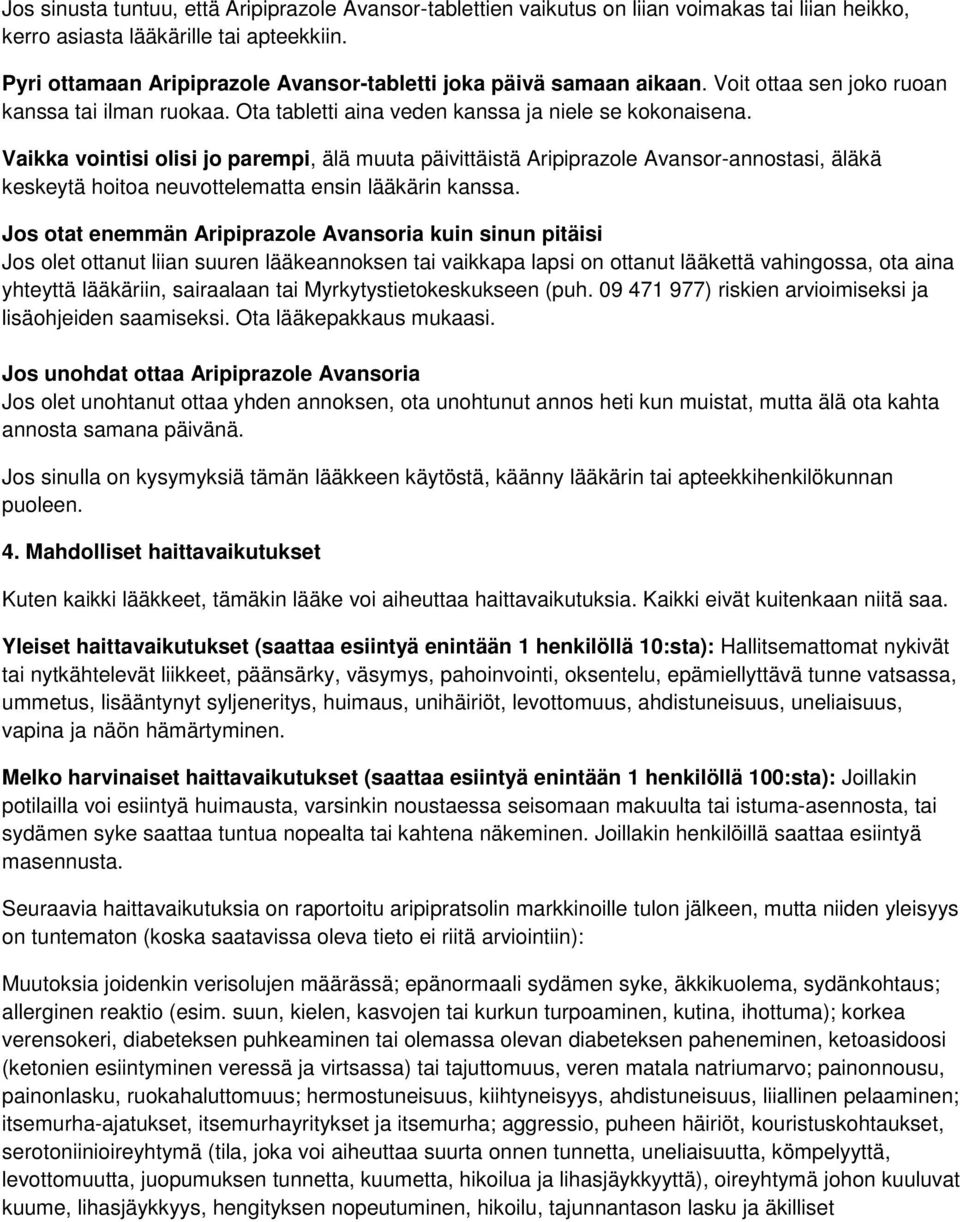 Jos sinusta tuntuu, että Aripiprazole Avansor-tablettien vaikutus on liian voimakas tai liian heikko, kerro asiasta lääkärille tai apteekkiin.

Pyri ottamaan Aripiprazole Avansor-tabletti joka päivä samaan aikaan. Voit ottaa sen joko ruoan kanssa tai ilman ruokaa. Ota tabletti aina veden kanssa ja niele se kokonaisena.

Vaikka vointisi olisi jo parempi, älä muuta päivittäistä Aripiprazole Avansor-annostasi, äläkä keskeytä hoitoa neuvottelematta ensin lääkärin kanssa.

Jos otat enemmän Aripiprazole Avansoria kuin sinun pitäisi
Jos olet ottanut liian suuren lääkeannoksen tai vaikkapa lapsi on ottanut lääkettä vahingossa, ota aina yhteyttä lääkäriin, sairaalaan tai Myrkytystietokeskukseen (puh. 09 471 977) riskien arvioimiseksi ja lisäohjeiden saamiseksi. Ota lääkepakkaus mukaasi.

Jos unohdat ottaa Aripiprazole Avansoria
Jos olet unohtanut ottaa yhden annoksen, ota unohtunut annos heti kun muistat, mutta älä ota kahta annosta samana päivänä.

Jos sinulla on kysymyksiä tämän lääkkeen käytöstä, käänny lääkärin tai apteekkihenkilökunnan puoleen.

4. Mahdolliset haittavaikutukset

Kuten kaikki lääkkeet, tämäkin lääke voi aiheuttaa haittavaikutuksia. Kaikki eivät kuitenkaan niitä saa.

Yleiset haittavaikutukset (saattaa esiintyä enintään 1 henkilöllä 10:sta): Hallitsemattomat nykivät tai nytkähtelevät liikkeet, päänsärky, väsymys, pahoinvointi, oksentelu, epämiellyttävä tunne vatsassa, ummetus, lisääntynyt syljeneritys, huimaus, unihäiriöt, levottomuus, ahdistuneisuus, uneliaisuus, vapina ja näön hämärtyminen.

Melko harvinaiset haittavaikutukset (saattaa esiintyä enintään 1 henkilöllä 100:sta): Joillakin potilailla voi esiintyä huimausta, varsinkin noustaessa seisomaan makuulta tai istuma-asennosta, tai sydämen syke saattaa tuntua nopealta tai kahtena näkeminen. Joillakin henkilöillä saattaa esiintyä masennusta.

Seuraavia haittavaikutuksia on raportoitu aripipratsolin markkinoille tulon jälkeen, mutta niiden yleisyys on tuntematon (koska saatavissa oleva tieto ei riitä arviointiin):

Muutoksia joidenkin verisolujen määrässä; epänormaali sydämen syke, äkkikuolema, sydänkohtaus; allerginen reaktio (esim. suun, kielen, kasvojen tai kurkun turpoaminen, kutina, ihottuma); korkea verensokeri, diabeteksen puhkeaminen tai olemassa olevan diabeteksen paheneminen, ketoasidoosi (ketonien esiintyminen veressä ja virtsassa) tai tajuttomuus, veren matala natriumarvo; painonnousu, painonlasku, ruokahaluttomuus; hermostuneisuus, kiihtyneisyys, ahdistuneisuus, liiallinen pelaaminen; itsemurha-ajatukset, itsemurhayritykset ja itsemurha; aggressio, puheen häiriöt, kouristuskohtaukset, serotoniinioireyhtymä (tila, joka voi aiheuttaa suurta onnen tunnetta, uneliaisuutta, kömpelyyttä, levottomuutta, juopumuksen tunnetta, kuumetta, hikoilua ja lihasjäykkyyttä), oireyhtymä johon kuuluvat kuume, lihasjäykkyys, hengityksen nopeutuminen, hikoilu, tajunnantason lasku ja äkilliset